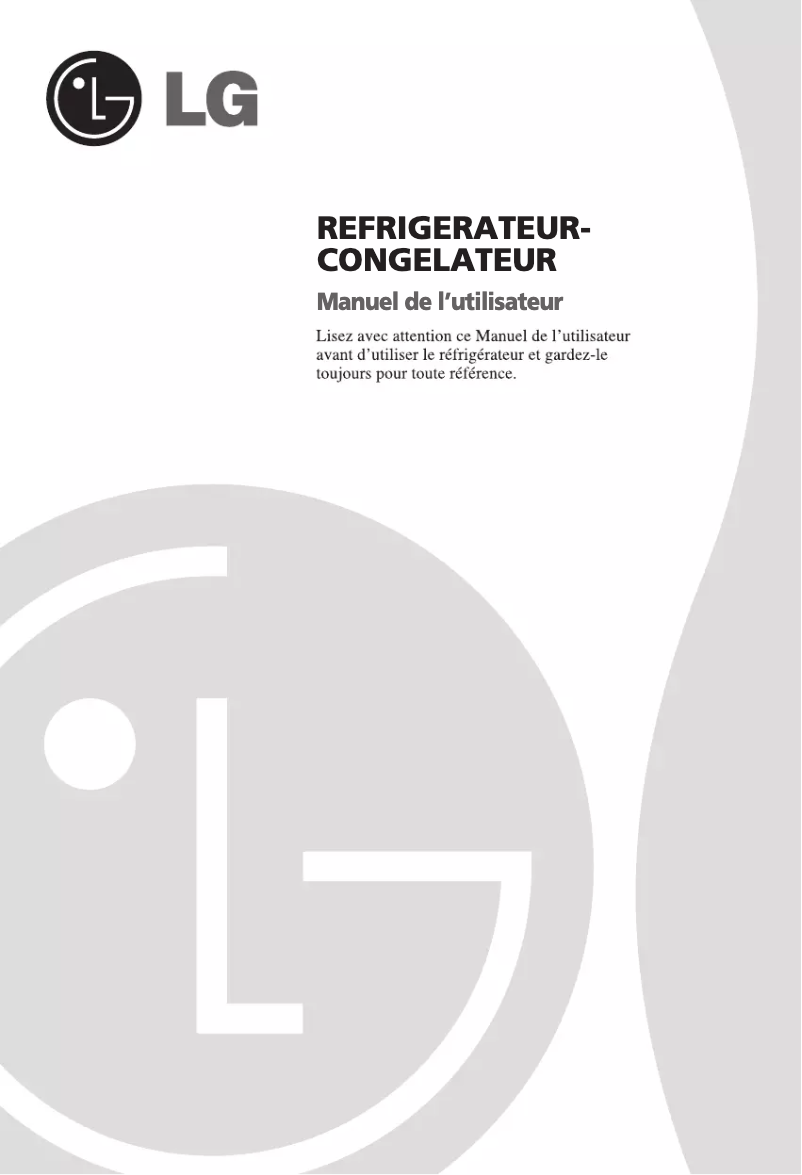 LG

REFRIGERATEUR-
CONGELATEUR

Manuel de l'utilisateur

Lisez avec attention ce Manuel de l'utilisateur avant d'utiliser le réfrigérateur et gardez-le toujours pour toute référence.